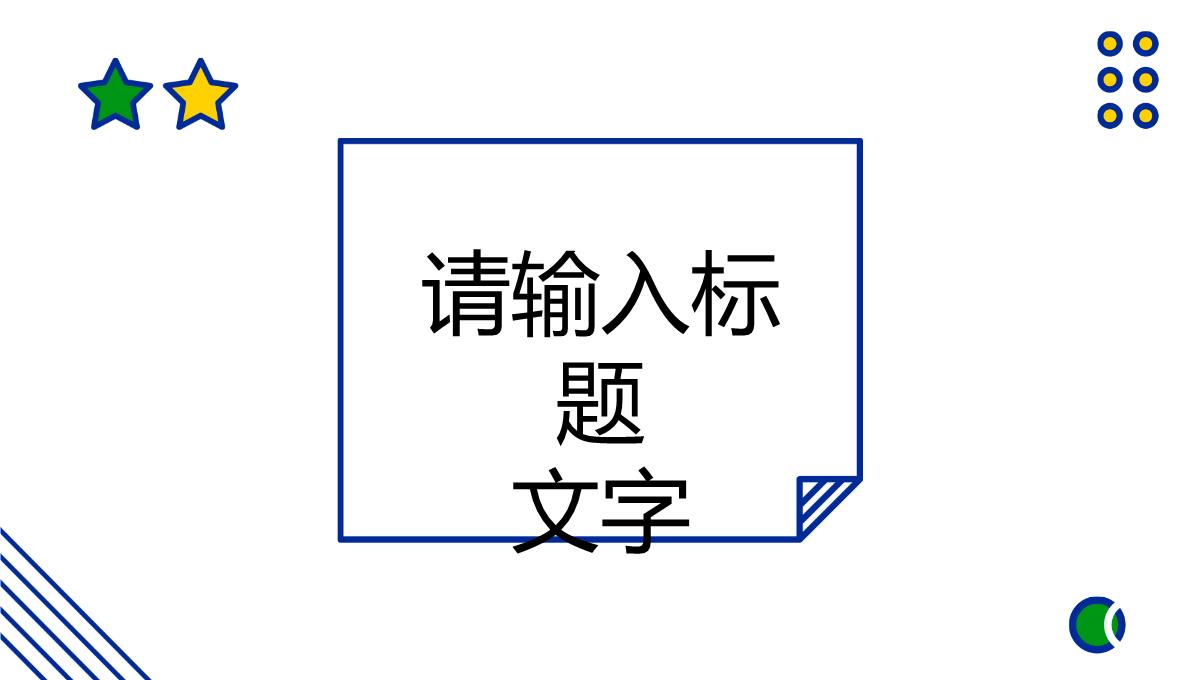 请输入标题
文字